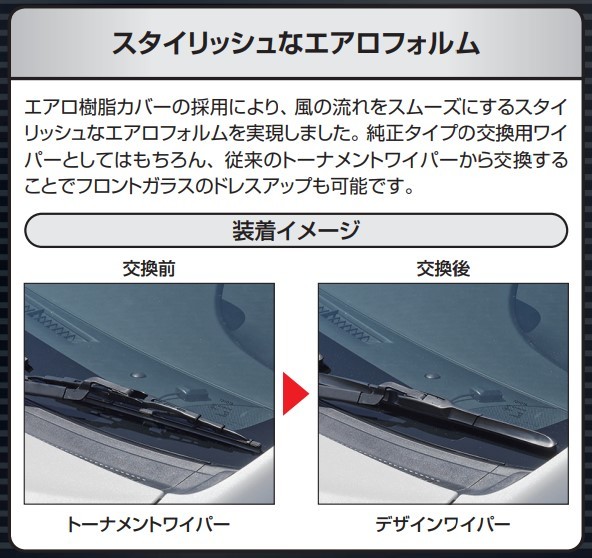 スタイリッシュなエアロフォルム

エアロ樹脂カバーの採用により、風の流れをスムーズにするスタイリッシュなエアロフォルムを実現しました。純正タイプの交換用ワイパーとしてはもちろん、従来のトーナメントワイパーから交換することでフロントガラスのドレスアップも可能です。

装着イメージ

交換前

交換後

トーナメントワイパー

デザインワイパー